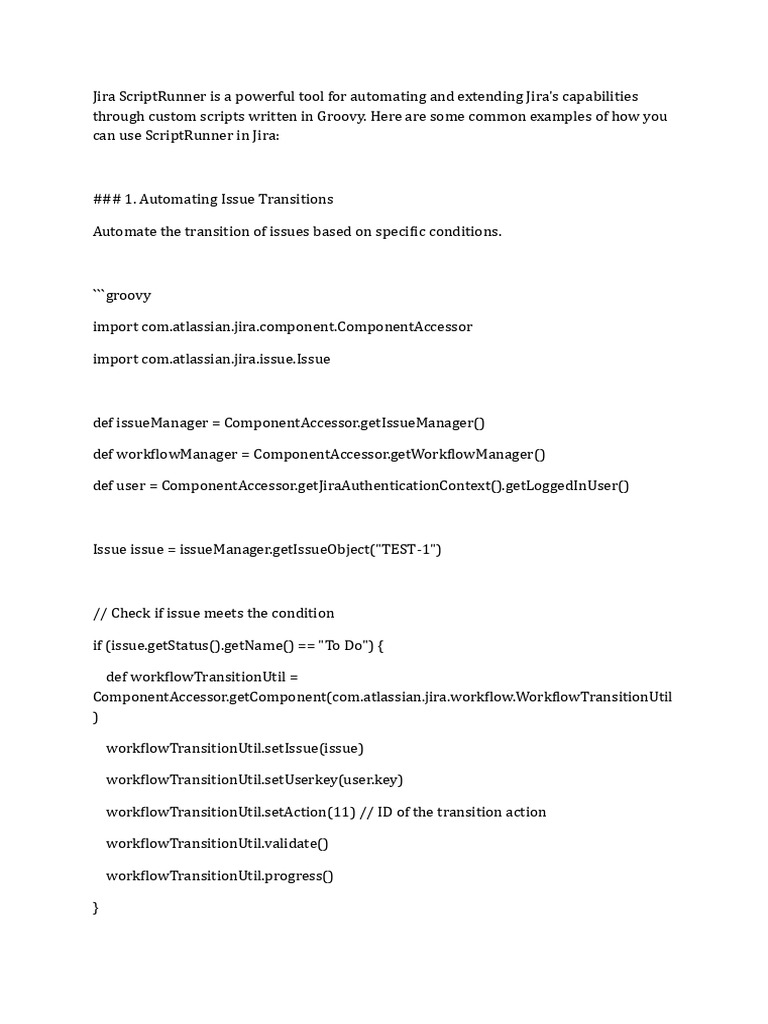 Jira ScriptRunner is a powerful tool for automating and extending Jira's capabilities through custom scripts written in Groovy. Here are some common examples of how you can use ScriptRunner in Jira:

### 1. Automating Issue Transitions

Automate the transition of issues based on specific conditions.

```groovy

import com.atlassian.jira.component.ComponentAccessor

import com.atlassian.jira.issue.Issue

def issueManager = ComponentAccessor.getIssueManager()

def workflowManager = ComponentAccessor.getWorkflowManager()

def user = ComponentAccessor.getJiraAuthenticationContext().getLoggedInUser()

Issue issue = issueManager.getIssueObject("TEST-1")

// Check if issue meets the condition

if (issue.getStatus().getName() == "To Do") {

def workflowTransitionUtil = ComponentAccessor.getComponent(com.atlassian.jira.workflow.WorkflowTransitionUtil)

workflowTransitionUtil.setIssue(issue)

workflowTransitionUtil.setUserkey(user.key)

workflowTransitionUtil.setAction(11) // ID of the transition action

workflowTransitionUtil.validate()

workflowTransitionUtil.progress()

}